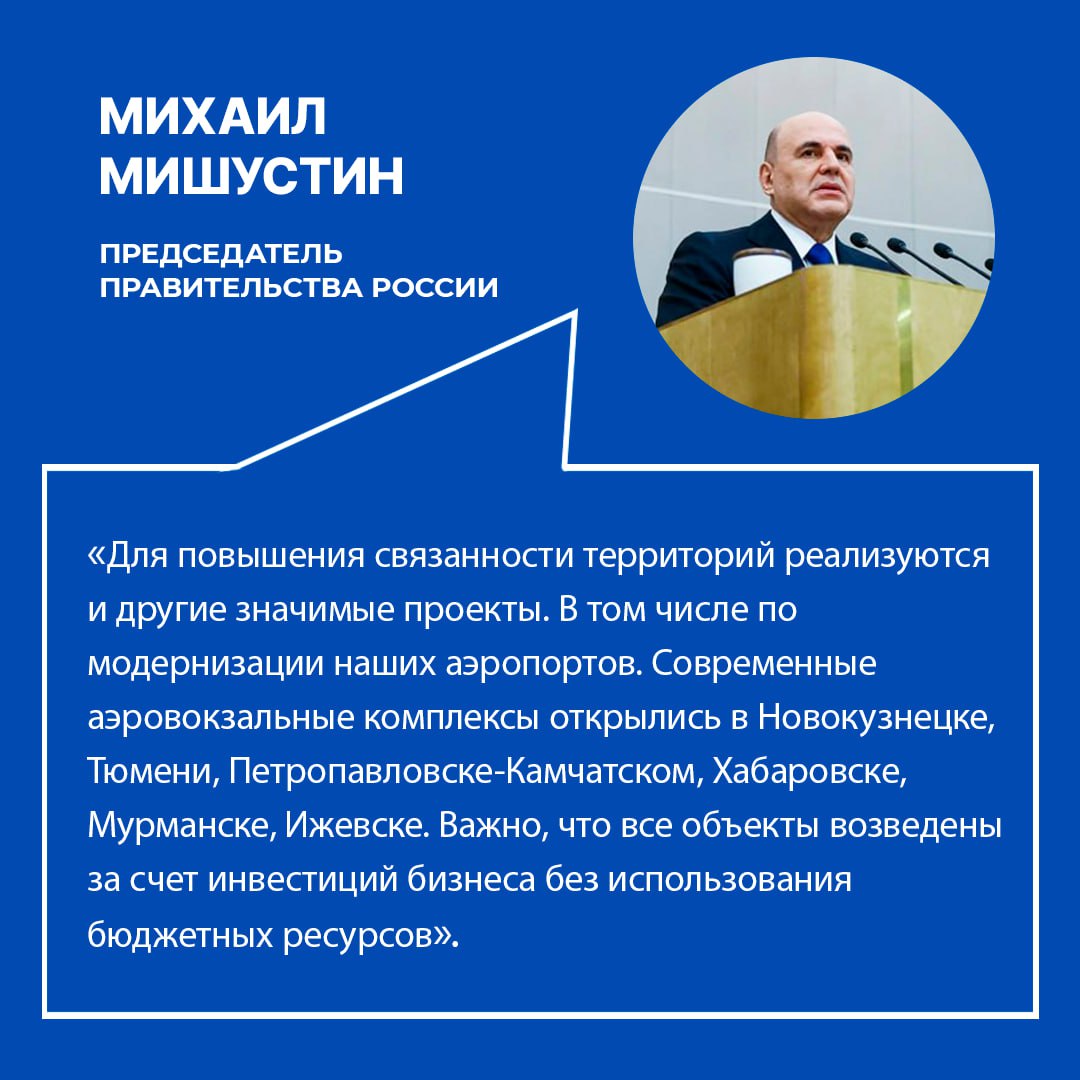 МИХАИЛ
МИШУСТИН

ПРЕДСЕДАТЕЛЬ
ПРАВИТЕЛЬСТВА РОССИИ

«Для повышения связанности территорий реализуются и другие значимые проекты. В том числе по модернизации наших аэропортов. Современные аэровокзальные комплексы открылись в Новокузнецке, Тюмени, Петропавловске-Камчатском, Хабаровске, Мурманске, Ижевске. Важно, что все объекты возведены за счет инвестиций бизнеса без использования бюджетных ресурсов».